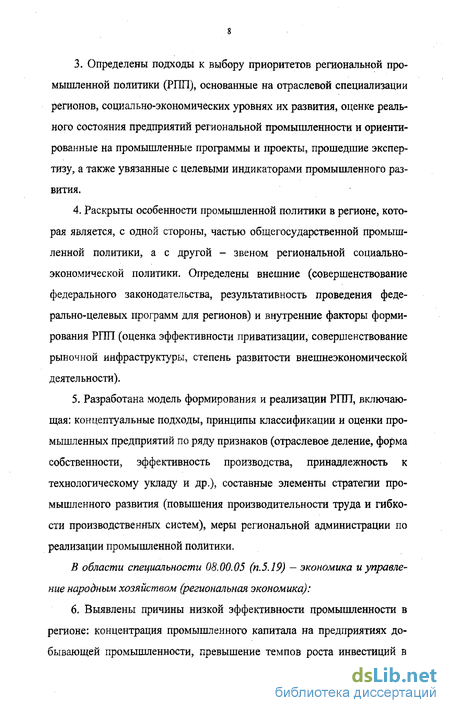 8

3. Определены подходы к выбору приоритетов региональной промышленной политики (РПП), основанные на отраслевой специализации регионов, социально-экономических уровнях их развития, оценке реального состояния предприятий региональной промышленности и ориентированные на промышленные программы и проекты, прошедшие экспертизу, а также увязанные с целевыми индикаторами промышленного развития.

4. Раскрыты особенности промышленной политики в регионе, которая является, с одной стороны, частью общегосударственной промышленной политики, а с другой – звеном региональной социально-экономической политики. Определены внешние (совершенствование федерального законодательства, результативность проведения федерально-целевых программ для регионов) и внутренние факторы формирования РПП (оценка эффективности приватизации, совершенствование рыночной инфраструктуры, степень развитости внешнеэкономической деятельности).

5. Разработана модель формирования и реализации РПП, включающая: концептуальные подходы, принципы классификации и оценки промышленных предприятий по ряду признаков (отраслевое деление, форма собственности, эффективность производства, принадлежность к технологическому укладу и др.), составные элементы стратегии промышленного развития (повышения производительности труда и гибкости производственных систем), меры региональной администрации по реализации промышленной политики.

В области специальности 08.00.05 (п.5.19) – экономика и управление народным хозяйством (региональная экономика):

6. Выявлены причины низкой эффективности промышленности в регионе: концентрация промышленного капитала на предприятиях добывающей промышленности, превышение темпов роста инвестиций в

dsLib.net
библиотека диссертаций